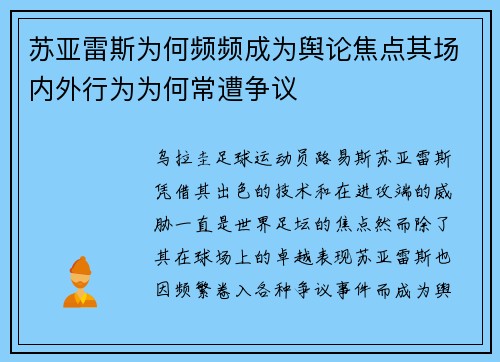 苏亚雷斯为何频频成为舆论焦点其场内外行为为何常遭争议

乌拉圭足球运动员路易斯苏亚雷斯凭借其出色的技术和在进攻端的威胁一直是世界足坛的焦点然而除了其在球场上的卓越表现苏亚雷斯也因频繁卷入各种争议事件而成为舆